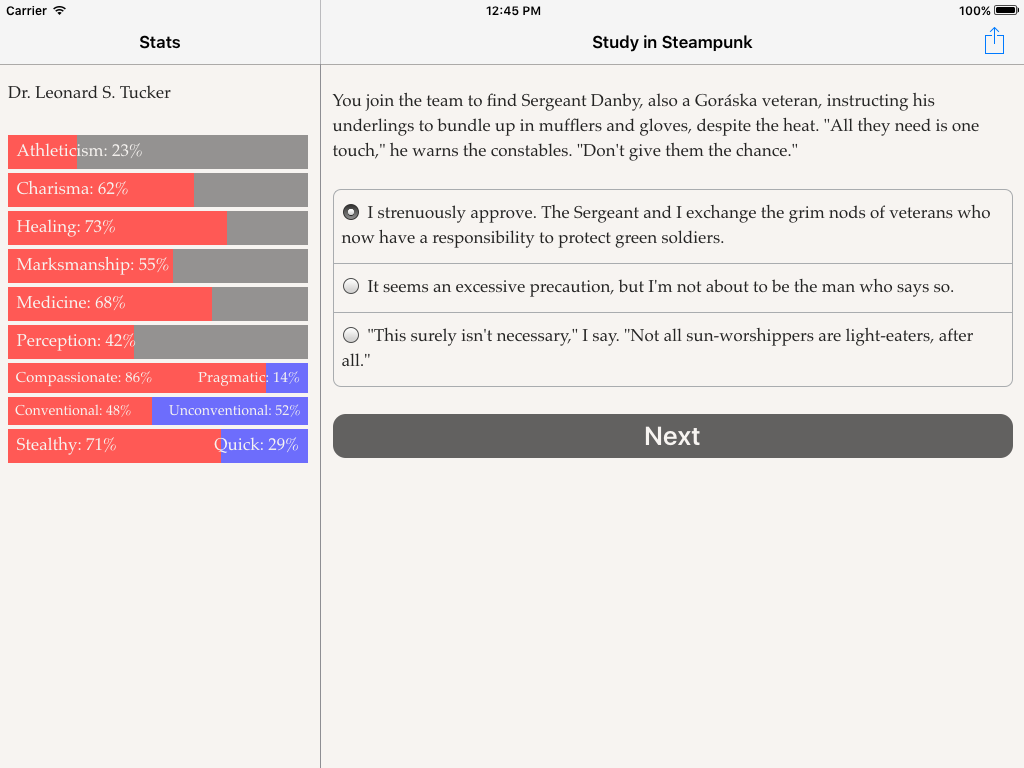 Carrier 12:45 PM 100%

Stats

Dr. Leonard S. Tucker

Athleticism: 23%

Charisma: 62%

Healing: 73%

Marksmanship: 55%

Medicine: 68%

Perception: 42%

Compassionate: 86% Pragmatic: 14%

Conventional: 48% Unconventional: 52%

Stealthy: 71% Quick: 29%

Study in Steampunk

You join the team to find Sergeant Danby, also a Goráska veteran, instructing his underlings to bundle up in mufflers and gloves, despite the heat. "All they need is one touch," he warns the constables. "Don't give them the chance."

I strenuously approve. The Sergeant and I exchange the grim nods of veterans who now have a responsibility to protect green soldiers.

It seems an excessive precaution, but I'm not about to be the man who says so.

"This surely isn't necessary," I say. "Not all sun-worshippers are light-eaters, after all."

Next